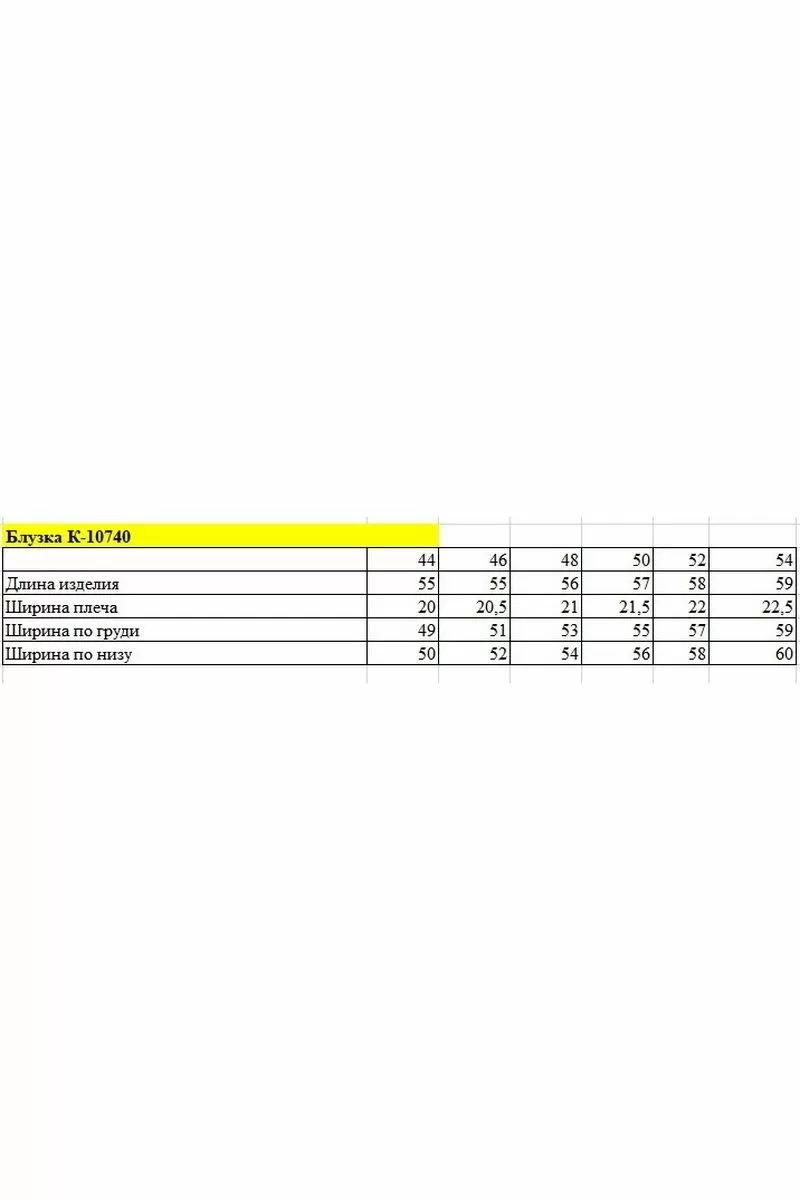 Блузка К-10740

| | 44 | 46 | 48 | 50 | 52 | 54 |
|---|---|---|---|---|---|---|
| Длина изделия | 55 | 55 | 56 | 57 | 58 | 59 |
| Ширина плеча | 20 | 20,5 | 21 | 21,5 | 22 | 22,5 |
| Ширина по груди | 49 | 51 | 53 | 55 | 57 | 59 |
| Ширина по низу | 50 | 52 | 54 | 56 | 58 | 60 |